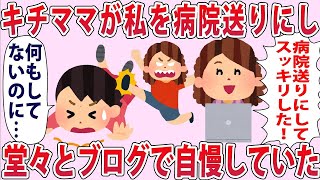 キチママが私を病院送りにし

何もしてないのに…

病院送りにしてスッキリした！

堂々とブログで自慢していた